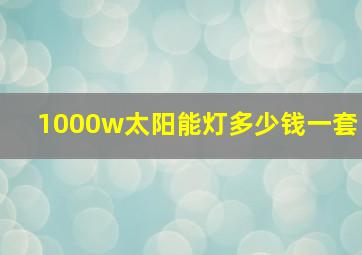 1000w太阳能灯多少钱一套